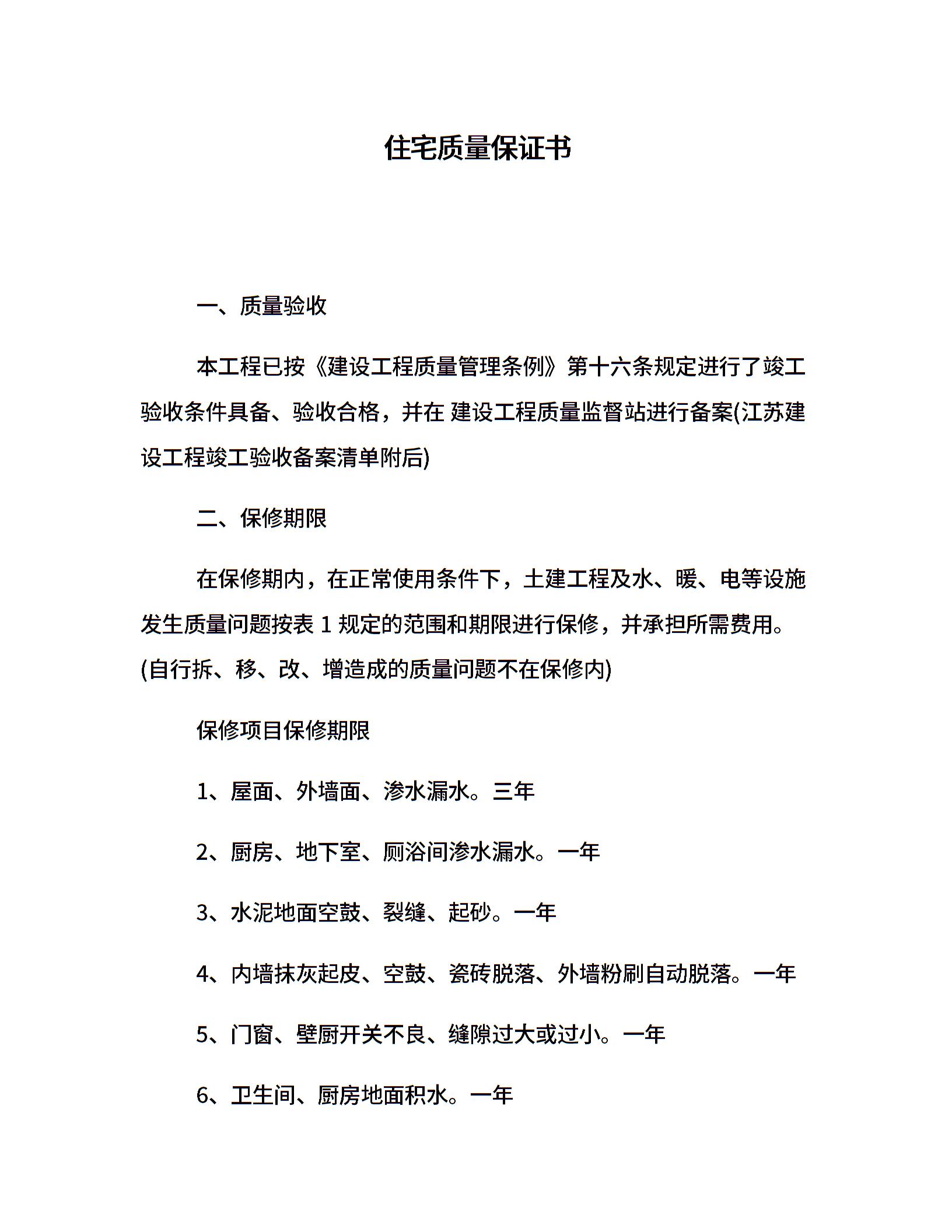 住宅质量保证书

一、质量验收

本工程已按《建设工程质量管理条例》第十六条规定进行了竣工验收条件具备、验收合格，并在 建设工程质量监督站进行备案(江苏建设工程竣工验收备案清单附后)

二、保修期限

在保修期内，在正常使用条件下，土建工程及水、暖、电等设施发生质量问题按表 1 规定的范围和期限进行保修，并承担所需费用。(自行拆、移、改、增造成的质量问题不在保修内)

保修项目保修期限

1、屋面、外墙面、渗水漏水。三年

2、厨房、地下室、厕浴间渗水漏水。一年

3、水泥地面空鼓、裂缝、起砂。一年

4、内墙抹灰起皮、空鼓、瓷砖脱落、外墙粉刷自动脱落。一年

5、门窗、壁厨开关不良、缝隙过大或过小。一年

6、卫生间、厨房地面积水。一年